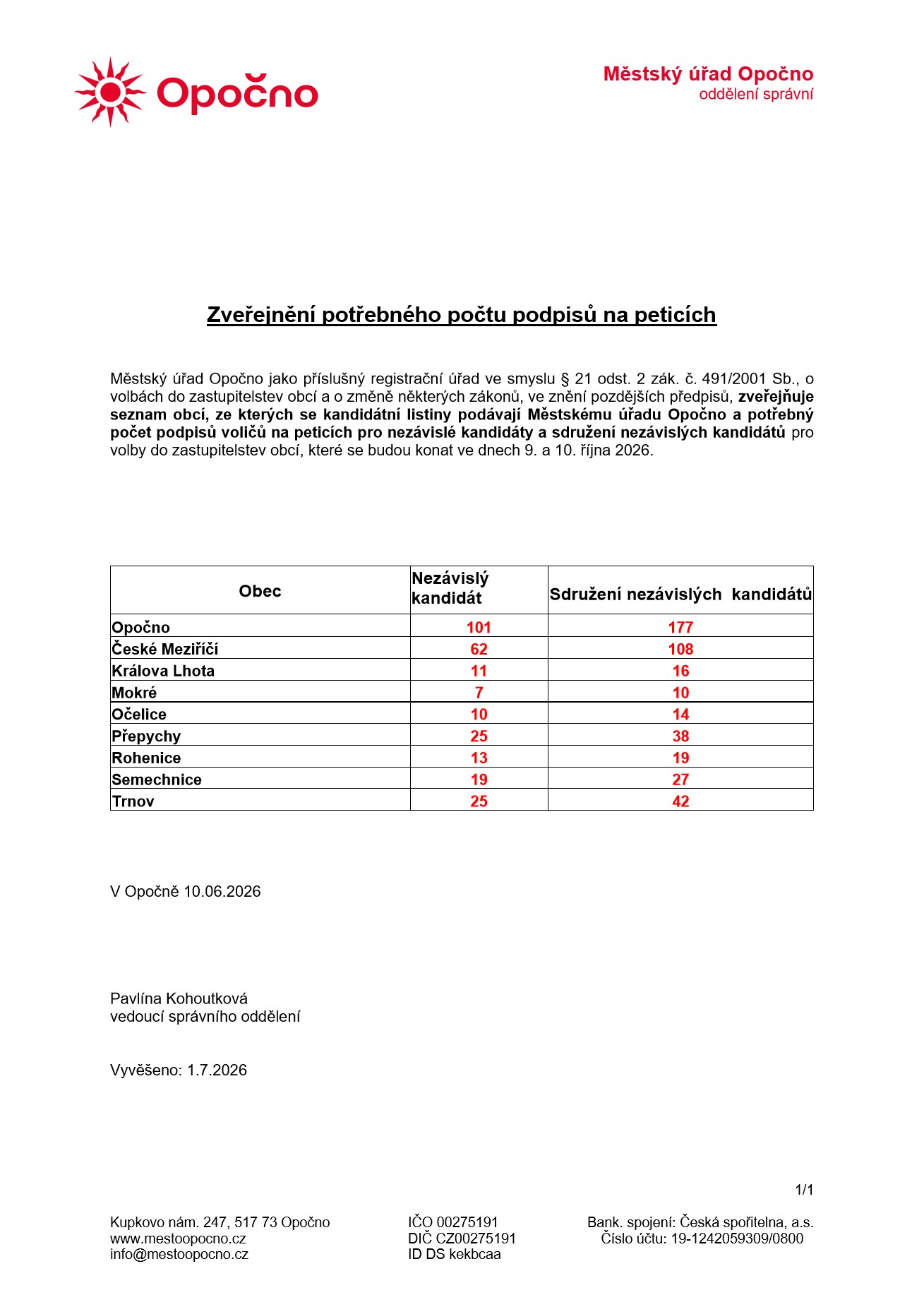 Opočno

Městský úřad Opočno
oddělení správní

Zveřejnění potřebného počtu podpisů na peticích

Městský úřad Opočno jako příslušný registrační úřad ve smyslu § 21 odst. 2 zák. č. 491/2001 Sb., o volbách do zastupitelstev obcí a o změně některých zákonů, ve znění pozdějších předpisů, zveřejňuje seznam obcí, ze kterých se kandidátní listiny podávají Městskému úřadu Opočno a potřebný počet podpisů voličů na peticích pro nezávislé kandidáty a sdružení nezávislých kandidátů pro volby do zastupitelstev obcí, které se budou konat ve dnech 9. a 10. října 2026.

| Obec | Nezávislý kandidát | Sdružení nezávislých kandidátů |
|---|---|---|
| Opočno | 101 | 177 |
| České Meziříčí | 62 | 108 |
| Králova Lhota | 11 | 16 |
| Mokré | 7 | 10 |
| Očelice | 10 | 14 |
| Přepychy | 25 | 38 |
| Rohenice | 13 | 19 |
| Semechnice | 19 | 27 |
| Trnov | 25 | 42 |

V Opočně 10.06.2026

Pavlína Kohoutková
vedoucí správního oddělení

Vyvěšeno: 1.7.2026

1/1

Kupkovo nám. 247, 517 73 Opočno
www.mestoopocno.cz
info@mestoopocno.cz

IČO 00275191
DIČ CZ00275191
ID DS kekbcaa

Bank. spojení: Česká spořitelna, a.s.
Číslo účtu: 19-1242059309/0800